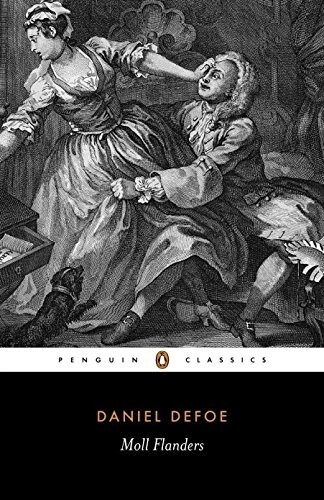 PENGUIN CLASSICS

DANIEL DEFOE

Moll Flanders